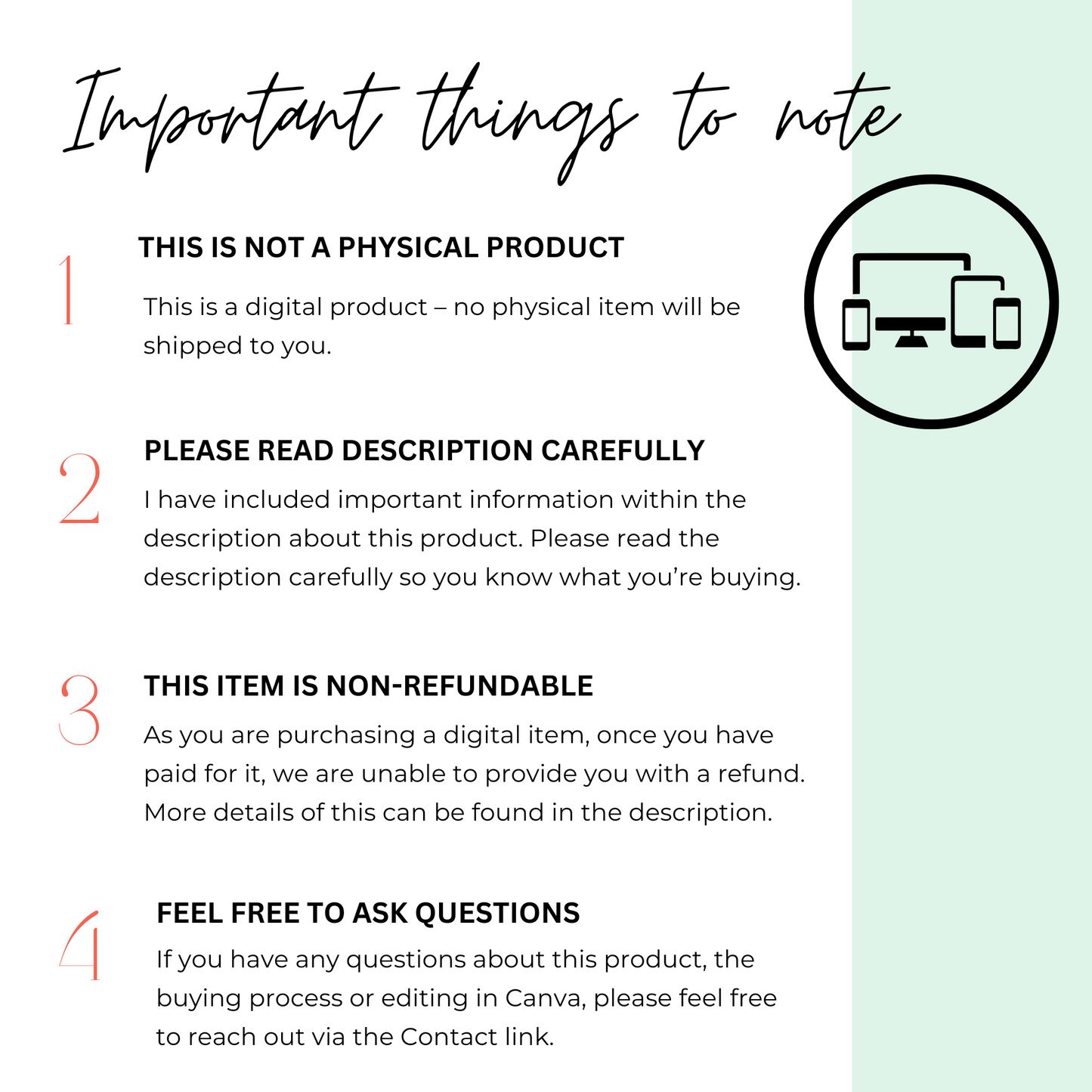 Important things to note

1

THIS IS NOT A PHYSICAL PRODUCT

This is a digital product – no physical item will be shipped to you.

2

PLEASE READ DESCRIPTION CAREFULLY

I have included important information within the description about this product. Please read the description carefully so you know what you're buying.

3

THIS ITEM IS NON-REFUNDABLE

As you are purchasing a digital item, once you have paid for it, we are unable to provide you with a refund. More details of this can be found in the description.

4

FEEL FREE TO ASK QUESTIONS

If you have any questions about this product, the buying process or editing in Canva, please feel free to reach out via the Contact link.